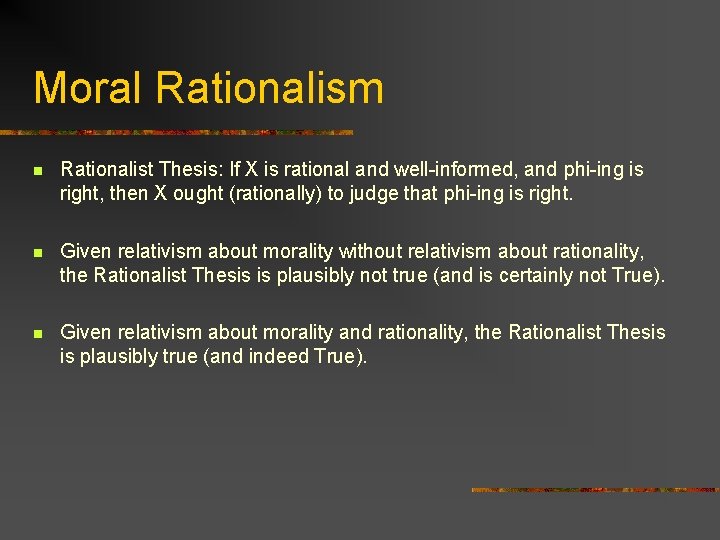 Moral Rationalism

Rationalist Thesis: If X is rational and well-informed, and phi-ing is right, then X ought (rationally) to judge that phi-ing is right.

Given relativism about morality without relativism about rationality, the Rationalist Thesis is plausibly not true (and is certainly not True).

Given relativism about morality and rationality, the Rationalist Thesis is plausibly true (and indeed True).